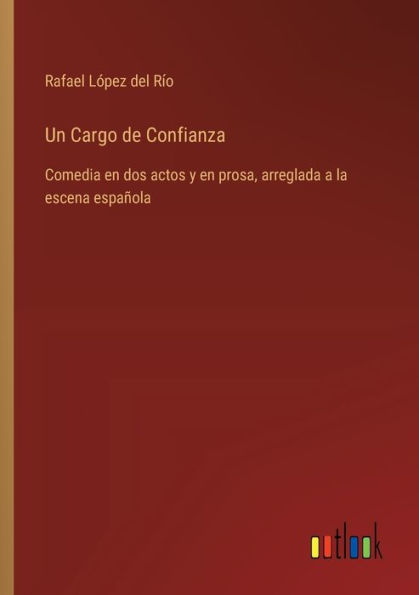 Rafael López del Río

Un Cargo de Confianza

Comedia en dos actos y en prosa, arreglada a la escena española

outlook